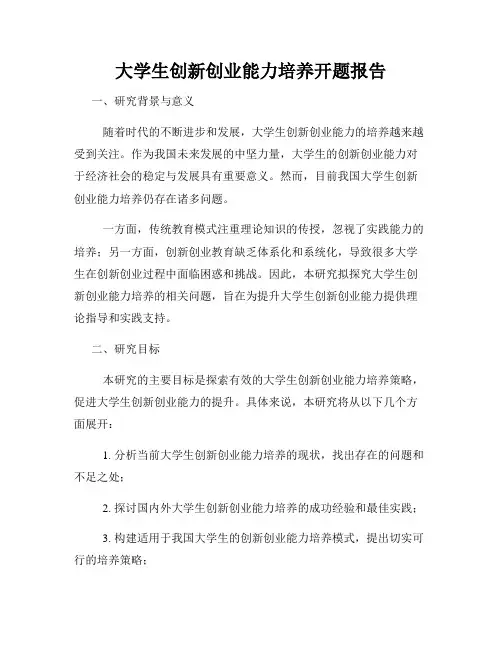 大学生创新创业能力培养开题报告

一、研究背景与意义

随着时代的不断进步和发展，大学生创新创业能力的培养越来越受到关注。作为我国未来发展的中坚力量，大学生的创新创业能力对于经济社会的稳定与发展具有重要意义。然而，目前我国大学生创新创业能力培养仍存在诸多问题。

一方面，传统教育模式注重理论知识的传授，忽视了实践能力的培养；另一方面，创新创业教育缺乏体系化和系统化，导致很多大学生在创新创业过程中面临困惑和挑战。因此，本研究拟探究大学生创新创业能力培养的相关问题，旨在为提升大学生创新创业能力提供理论指导和实践支持。

二、研究目标

本研究的主要目标是探索有效的大学生创新创业能力培养策略，促进大学生创新创业能力的提升。具体来说，本研究将从以下几个方面展开：

1. 分析当前大学生创新创业能力培养的现状，找出存在的问题和不足之处；

2. 探讨国内外大学生创新创业能力培养的成功经验和最佳实践；

3. 构建适用于我国大学生的创新创业能力培养模式，提出切实可行的培养策略；